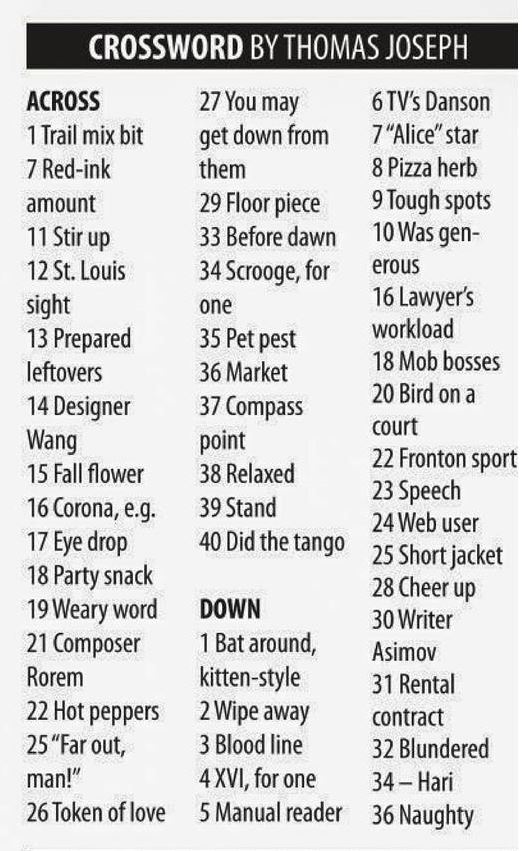 CROSSWORD BY THOMAS JOSEPH

ACROSS
1 Trail mix bit
7 Red-ink amount
11 Stir up
12 St. Louis sight
13 Prepared leftovers
14 Designer Wang
15 Fall flower
16 Corona, e.g.
17 Eye drop
18 Party snack
19 Weary word
21 Composer Rorem
22 Hot peppers
25 "Far out, man!"
26 Token of love
27 You may get down from them
29 Floor piece
33 Before dawn
34 Scrooge, for one
35 Pet pest
36 Market
37 Compass point
38 Relaxed
39 Stand
40 Did the tango

DOWN
1 Bat around, kitten-style
2 Wipe away
3 Blood line
4 XVI, for one
5 Manual reader
6 TV's Danson
7 "Alice" star
8 Pizza herb
9 Tough spots
10 Was generous
16 Lawyer's workload
18 Mob bosses
20 Bird on a court
22 Fronton sport
23 Speech
24 Web user
25 Short jacket
28 Cheer up
30 Writer Asimov
31 Rental contract
32 Blundered
34 – Hari
36 Naughty